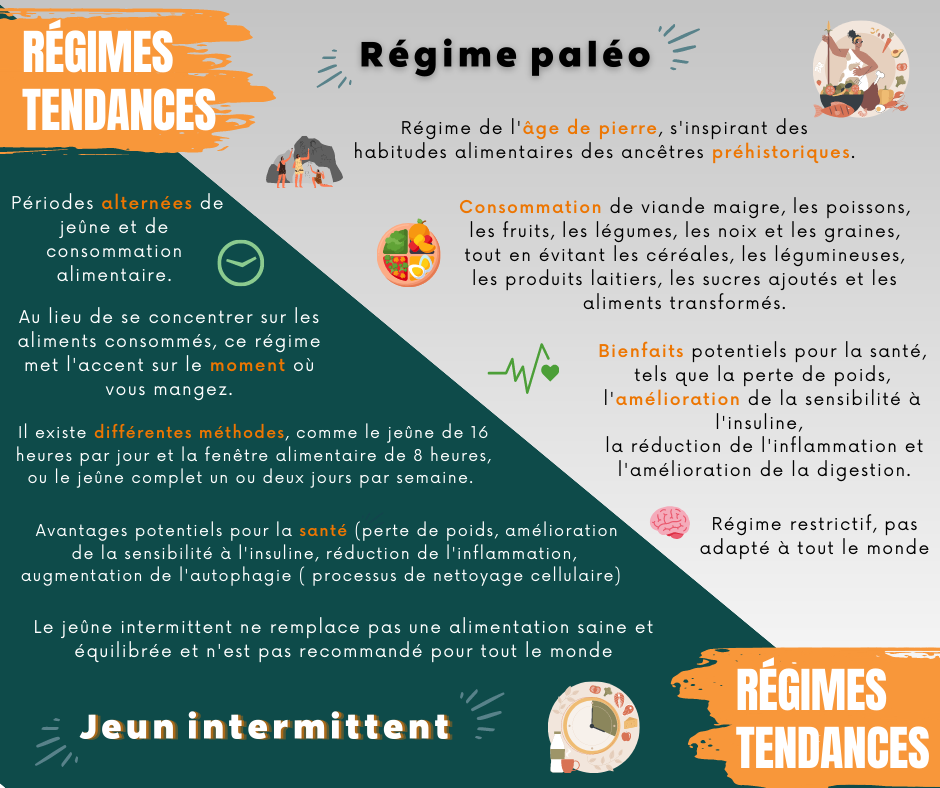 RÉGIMES TENDANCES

Régime paléo

Régime de l'âge de pierre, s'inspirant des habitudes alimentaires des ancêtres préhistoriques.

Consommation de viande maigre, les poissons, les fruits, les légumes, les noix et les graines, tout en évitant les céréales, les légumineuses, les produits laitiers, les sucres ajoutés et les aliments transformés.

Bienfaits potentiels pour la santé, tels que la perte de poids, l'amélioration de la sensibilité à l'insuline, la réduction de l'inflammation et l'amélioration de la digestion.

Régime restrictif, pas adapté à tout le monde

Périodes alternées de jeûne et de consommation alimentaire.

Au lieu de se concentrer sur les aliments consommés, ce régime met l'accent sur le moment où vous mangez.

Il existe différentes méthodes, comme le jeûne de 16 heures par jour et la fenêtre alimentaire de 8 heures, ou le jeûne complet un ou deux jours par semaine.

Avantages potentiels pour la santé (perte de poids, amélioration de la sensibilité à l'insuline, réduction de l'inflammation, augmentation de l'autophagie ( processus de nettoyage cellulaire)

Le jeûne intermittent ne remplace pas une alimentation saine et équilibrée et n'est pas recommandé pour tout le monde

Jeun intermittent

RÉGIMES TENDANCES